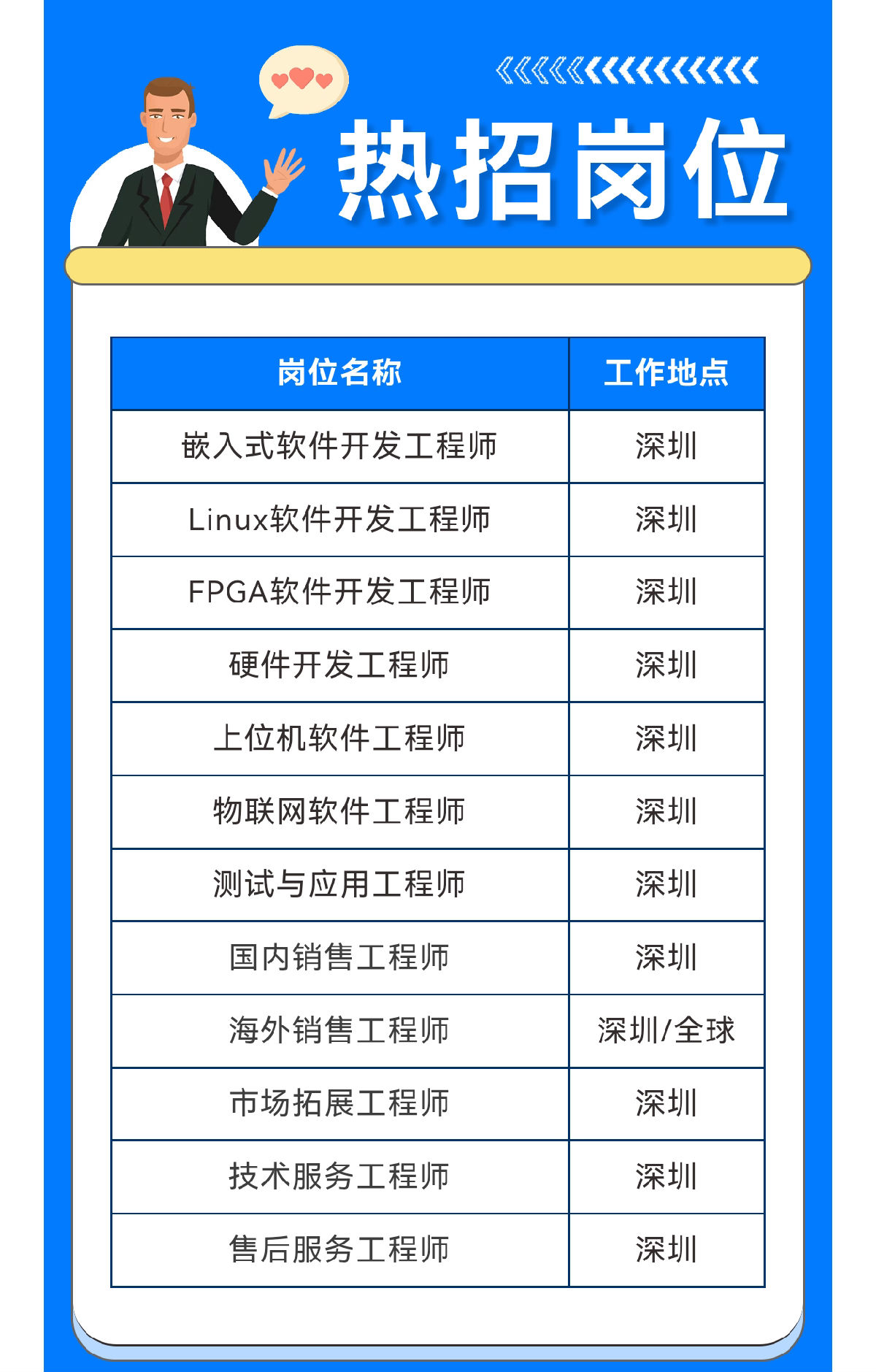 热招岗位

| 岗位名称 | 工作地点 |
|---|---|
| 嵌入式软件开发工程师 | 深圳 |
| Linux软件开发工程师 | 深圳 |
| FPGA软件开发工程师 | 深圳 |
| 硬件开发工程师 | 深圳 |
| 上位机软件工程师 | 深圳 |
| 物联网软件工程师 | 深圳 |
| 测试与应用工程师 | 深圳 |
| 国内销售工程师 | 深圳 |
| 海外销售工程师 | 深圳/全球 |
| 市场拓展工程师 | 深圳 |
| 技术服务工程师 | 深圳 |
| 售后服务工程师 | 深圳 |